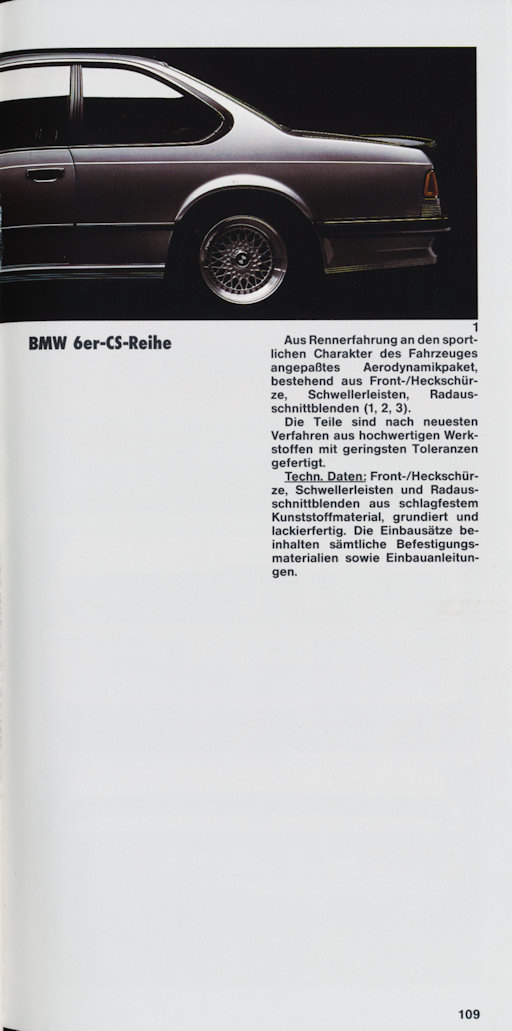 1

BMW 6er-CS-Reihe

Aus Rennerfahrung an den sportlichen Charakter des Fahrzeuges angepaßtes Aerodynamikpaket, bestehend aus Front-/Heckschürze, Schwellerleisten, Radausschnittblenden (1, 2, 3).

Die Teile sind nach neuesten Verfahren aus hochwertigen Werkstoffen mit geringsten Toleranzen gefertigt.

Techn. Daten: Front-/Heckschürze, Schwellerleisten und Radausschnittblenden aus schlagfestem Kunststoffmaterial, grundiert und lackierfertig. Die Einbausätze beinhalten sämtliche Befestigungsmaterialien sowie Einbauanleitungen.

109